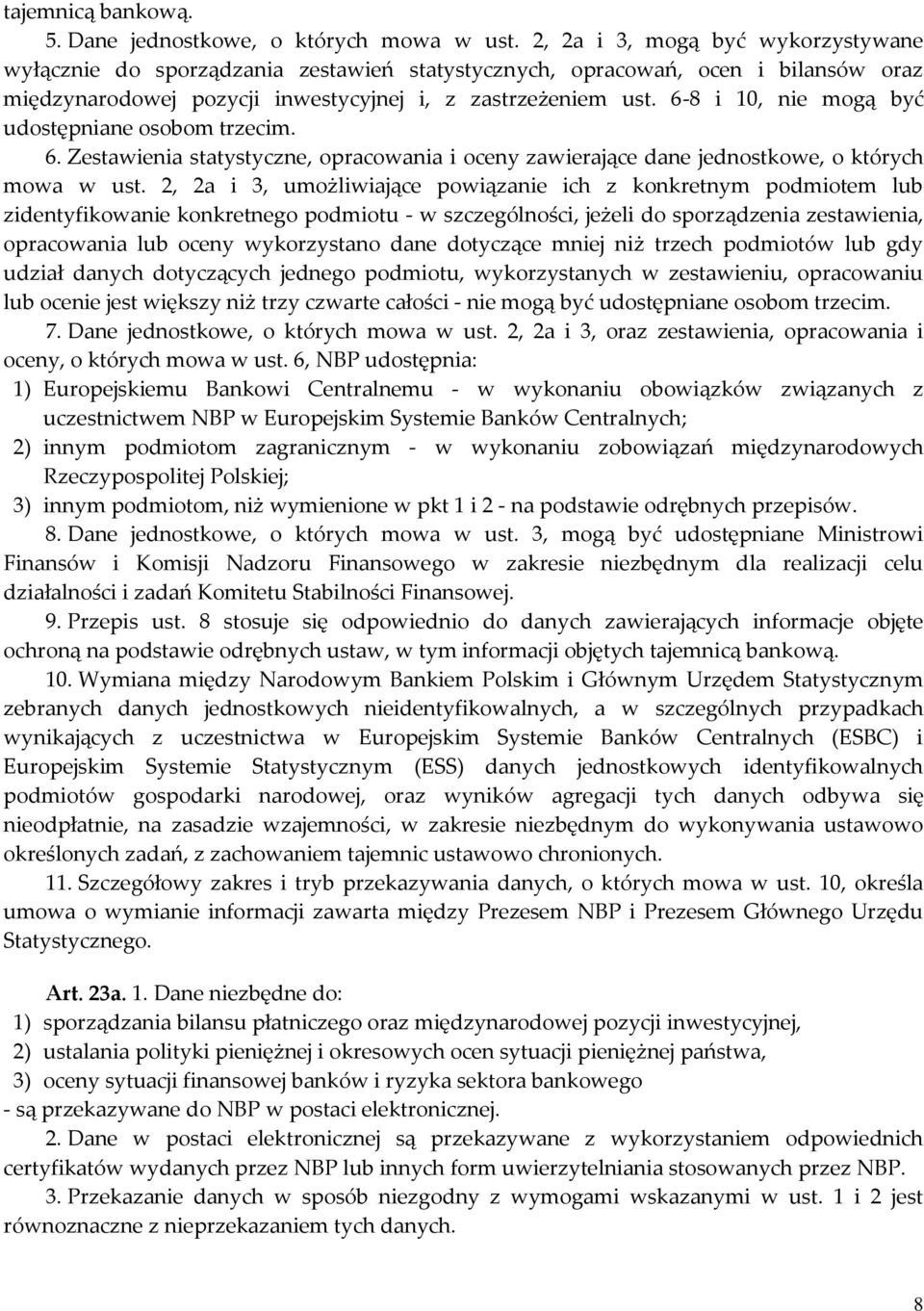 tajemnicą bankową.

5. Dane jednostkowe, o których mowa w ust. 2, 2a i 3, mogą być wykorzystywane wyłącznie do sporządzania zestawień statystycznych, opracowań, ocen i bilansów oraz międzynarodowej pozycji inwestycyjnej i, z zastrzeżeniem ust. 6-8 i 10, nie mogą być udostępniane osobom trzecim.

6. Zestawienia statystyczne, opracowania i oceny zawierające dane jednostkowe, o których mowa w ust. 2, 2a i 3, umożliwiające powiązanie ich z konkretnym podmiotem lub zidentyfikowanie konkretnego podmiotu - w szczególności, jeżeli do sporządzenia zestawienia, opracowania lub oceny wykorzystano dane dotyczące mniej niż trzech podmiotów lub gdy udział danych dotyczących jednego podmiotu, wykorzystanych w zestawieniu, opracowaniu lub ocenie jest większy niż trzy czwarte całości - nie mogą być udostępniane osobom trzecim.

7. Dane jednostkowe, o których mowa w ust. 2, 2a i 3, oraz zestawienia, opracowania i oceny, o których mowa w ust. 6, NBP udostępnia:
1) Europejskiemu Bankowi Centralnemu - w wykonaniu obowiązków związanych z uczestnictwem NBP w Europejskim Systemie Banków Centralnych;
2) innym podmiotom zagranicznym - w wykonaniu zobowiązań międzynarodowych Rzeczypospolitej Polskiej;
3) innym podmiotom, niż wymienione w pkt 1 i 2 - na podstawie odrębnych przepisów.

8. Dane jednostkowe, o których mowa w ust. 3, mogą być udostępniane Ministrowi Finansów i Komisji Nadzoru Finansowego w zakresie niezbędnym dla realizacji celu działalności i zadań Komitetu Stabilności Finansowej.

9. Przepis ust. 8 stosuje się odpowiednio do danych zawierających informacje objęte ochroną na podstawie odrębnych ustaw, w tym informacji objętych tajemnicą bankową.

10. Wymiana między Narodowym Bankiem Polskim i Głównym Urzędem Statystycznym zebranych danych jednostkowych nieidentyfikowalnych, a w szczególnych przypadkach wynikających z uczestnictwa w Europejskim Systemie Banków Centralnych (ESBC) i Europejskim Systemie Statystycznym (ESS) danych jednostkowych identyfikowalnych podmiotów gospodarki narodowej, oraz wyników agregacji tych danych odbywa się nieodpłatnie, na zasadzie wzajemności, w zakresie niezbędnym do wykonywania ustawowo określonych zadań, z zachowaniem tajemnic ustawowo chronionych.

11. Szczegółowy zakres i tryb przekazywania danych, o których mowa w ust. 10, określa umowa o wymianie informacji zawarta między Prezesem NBP i Prezesem Głównego Urzędu Statystycznego.

Art. 23a. 1. Dane niezbędne do:
1) sporządzania bilansu płatniczego oraz międzynarodowej pozycji inwestycyjnej,
2) ustalania polityki pieniężnej i okresowych ocen sytuacji pieniężnej państwa,
3) oceny sytuacji finansowej banków i ryzyka sektora bankowego
- są przekazywane do NBP w postaci elektronicznej.

2. Dane w postaci elektronicznej są przekazywane z wykorzystaniem odpowiednich certyfikatów wydanych przez NBP lub innych form uwierzytelniania stosowanych przez NBP.

3. Przekazanie danych w sposób niezgodny z wymogami wskazanymi w ust. 1 i 2 jest równoznaczne z nieprzekazaniem tych danych.

8